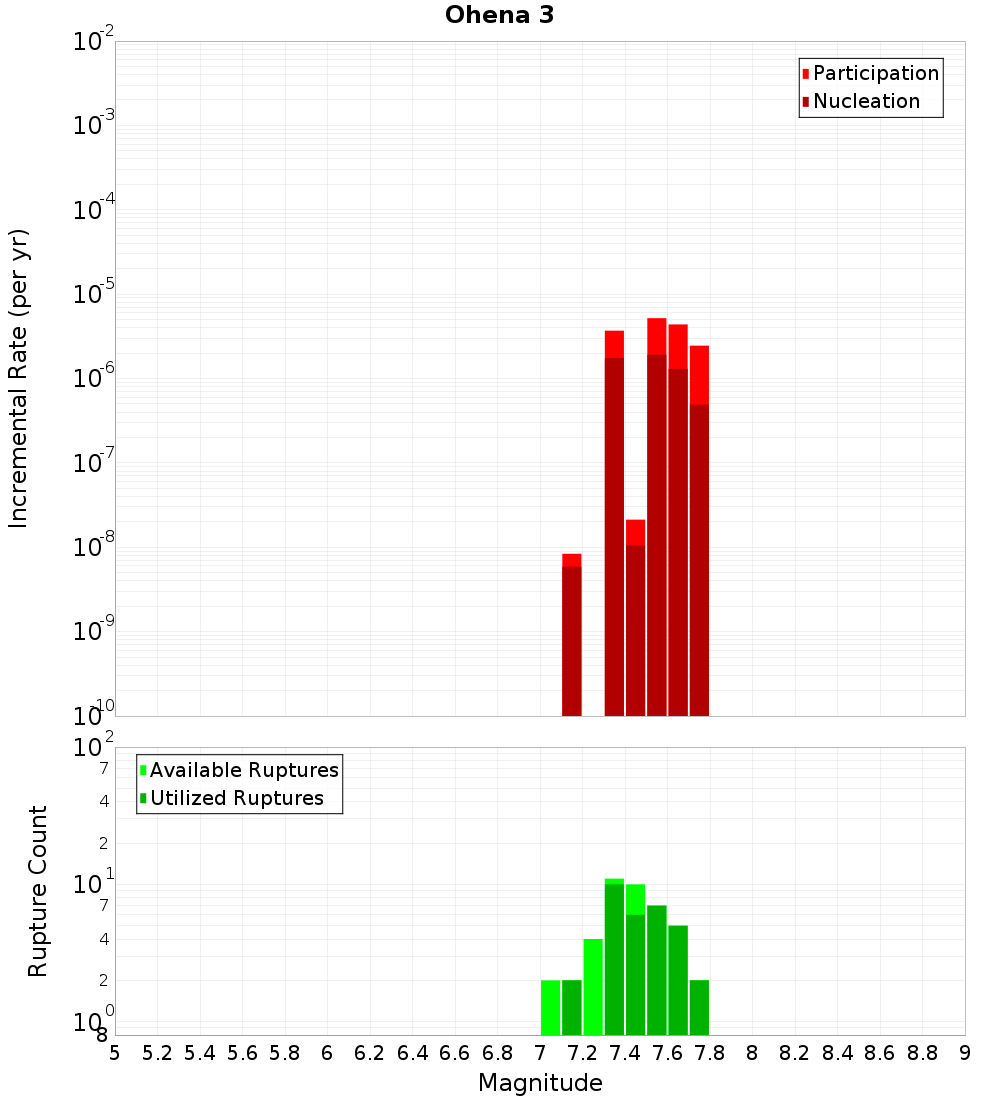 Ohena 3

Participation
Nucleation

Incremental Rate (per yr)

$10^{-2}$
$10^{-3}$
$10^{-4}$
$10^{-5}$
$10^{-6}$
$10^{-7}$
$10^{-8}$
$10^{-9}$
$10^{-10}$

Available Ruptures
Utilized Ruptures

Rupture Count

$10^{2}$
7
4
2
$10^{1}$
7
4
2
$10^{0}$
8

5 5.2 5.4 5.6 5.8 6 6.2 6.4 6.6 6.8 7 7.2 7.4 7.6 7.8 8 8.2 8.4 8.6 8.8 9

Magnitude